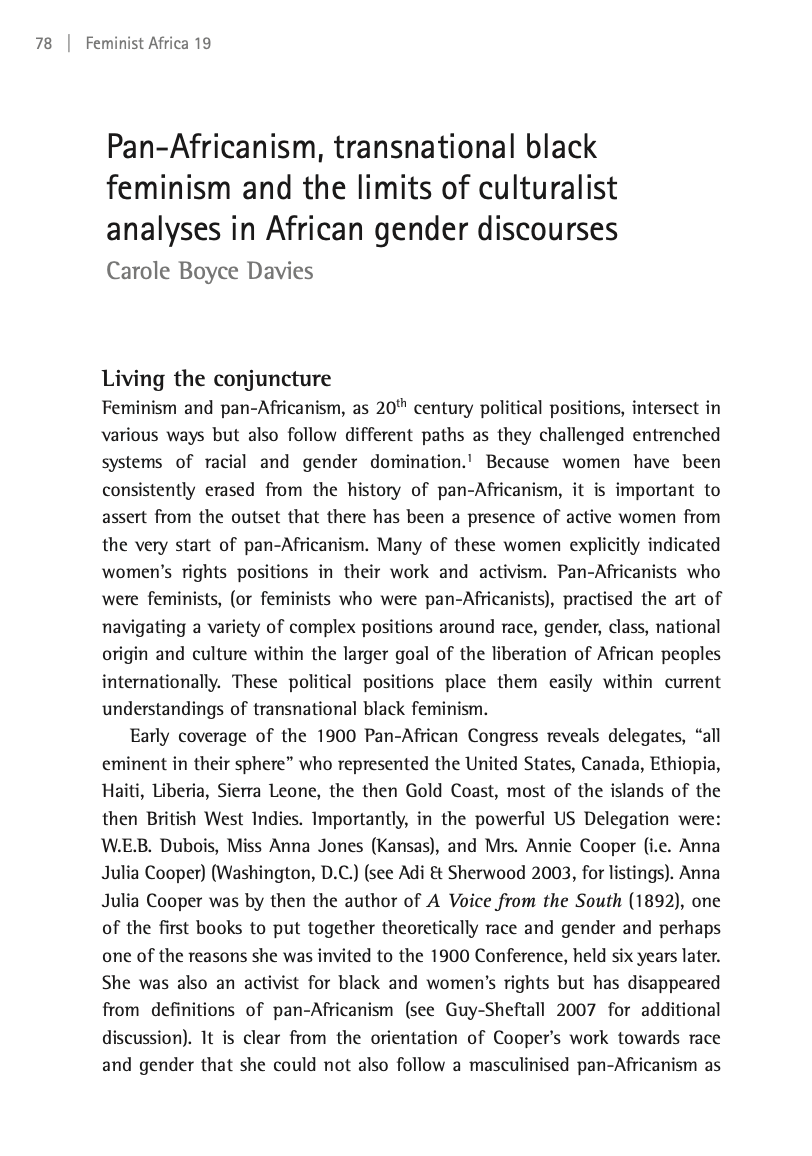 78 | Feminist Africa 19

Pan-Africanism, transnational black feminism and the limits of culturalist analyses in African gender discourses

Carole Boyce Davies

Living the conjuncture

Feminism and pan-Africanism, as 20$^{th}$ century political positions, intersect in various ways but also follow different paths as they challenged entrenched systems of racial and gender domination.$^{1}$ Because women have been consistently erased from the history of pan-Africanism, it is important to assert from the outset that there has been a presence of active women from the very start of pan-Africanism. Many of these women explicitly indicated women's rights positions in their work and activism. Pan-Africanists who were feminists, (or feminists who were pan-Africanists), practised the art of navigating a variety of complex positions around race, gender, class, national origin and culture within the larger goal of the liberation of African peoples internationally. These political positions place them easily within current understandings of transnational black feminism.

Early coverage of the 1900 Pan-African Congress reveals delegates, "all eminent in their sphere" who represented the United States, Canada, Ethiopia, Haiti, Liberia, Sierra Leone, the then Gold Coast, most of the islands of the then British West Indies. Importantly, in the powerful US Delegation were: W.E.B. Dubois, Miss Anna Jones (Kansas), and Mrs. Annie Cooper (i.e. Anna Julia Cooper) (Washington, D.C.) (see Adi & Sherwood 2003, for listings). Anna Julia Cooper was by then the author of A Voice from the South (1892), one of the first books to put together theoretically race and gender and perhaps one of the reasons she was invited to the 1900 Conference, held six years later. She was also an activist for black and women's rights but has disappeared from definitions of pan-Africanism (see Guy-Sheftall 2007 for additional discussion). It is clear from the orientation of Cooper's work towards race and gender that she could not also follow a masculinised pan-Africanism as